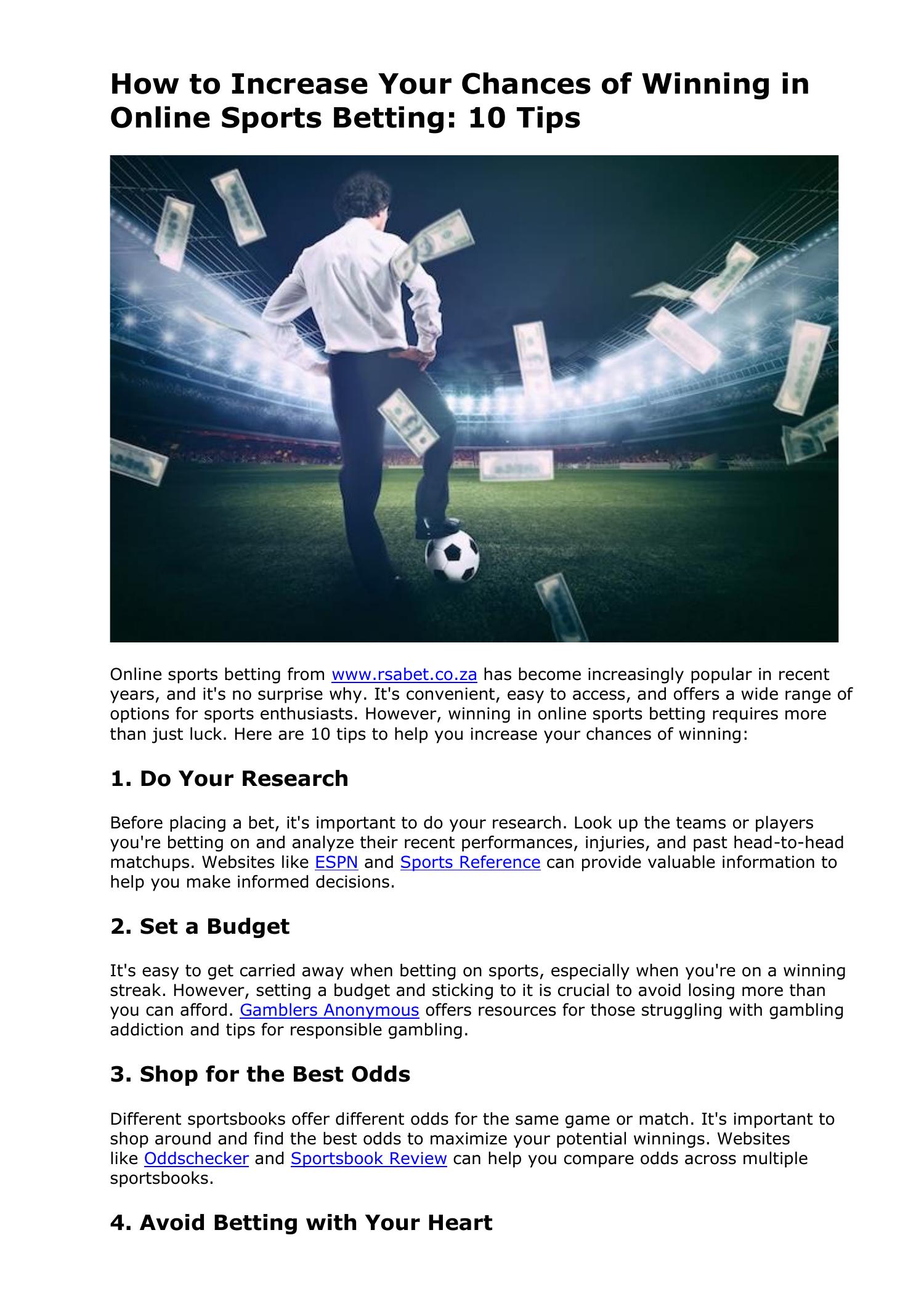 How to Increase Your Chances of Winning in Online Sports Betting: 10 Tips

Online sports betting from www.rsabet.co.za has become increasingly popular in recent years, and it's no surprise why. It's convenient, easy to access, and offers a wide range of options for sports enthusiasts. However, winning in online sports betting requires more than just luck. Here are 10 tips to help you increase your chances of winning:

1. Do Your Research

Before placing a bet, it's important to do your research. Look up the teams or players you're betting on and analyze their recent performances, injuries, and past head-to-head matchups. Websites like ESPN and Sports Reference can provide valuable information to help you make informed decisions.

2. Set a Budget

It's easy to get carried away when betting on sports, especially when you're on a winning streak. However, setting a budget and sticking to it is crucial to avoid losing more than you can afford. Gamblers Anonymous offers resources for those struggling with gambling addiction and tips for responsible gambling.

3. Shop for the Best Odds

Different sportsbooks offer different odds for the same game or match. It's important to shop around and find the best odds to maximize your potential winnings. Websites like Oddschecker and Sportsbook Review can help you compare odds across multiple sportsbooks.

4. Avoid Betting with Your Heart